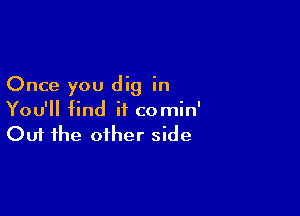 Once you dig in
You'll find it comin'
Out the other side